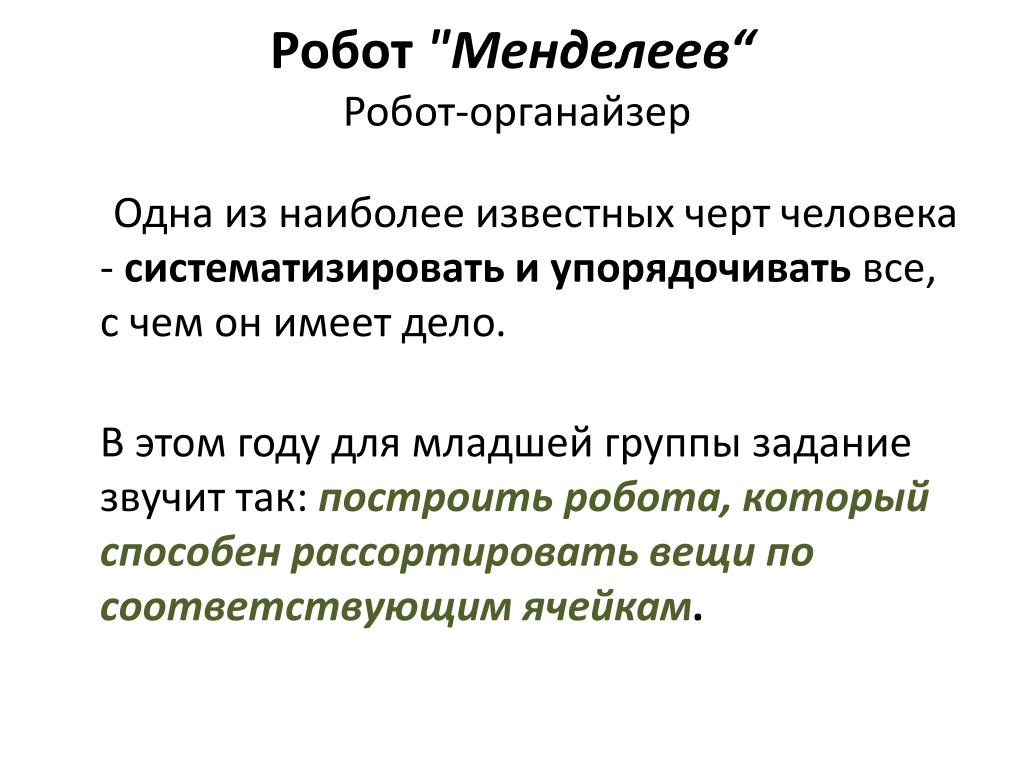 Робот "Менделеев“
Робот-органайзер

Одна из наиболее известных черт человека - систематизировать и упорядочивать все, с чем он имеет дело.

В этом году для младшей группы задание звучит так: построить робота, который способен рассортировать вещи по соответствующим ячейкам.